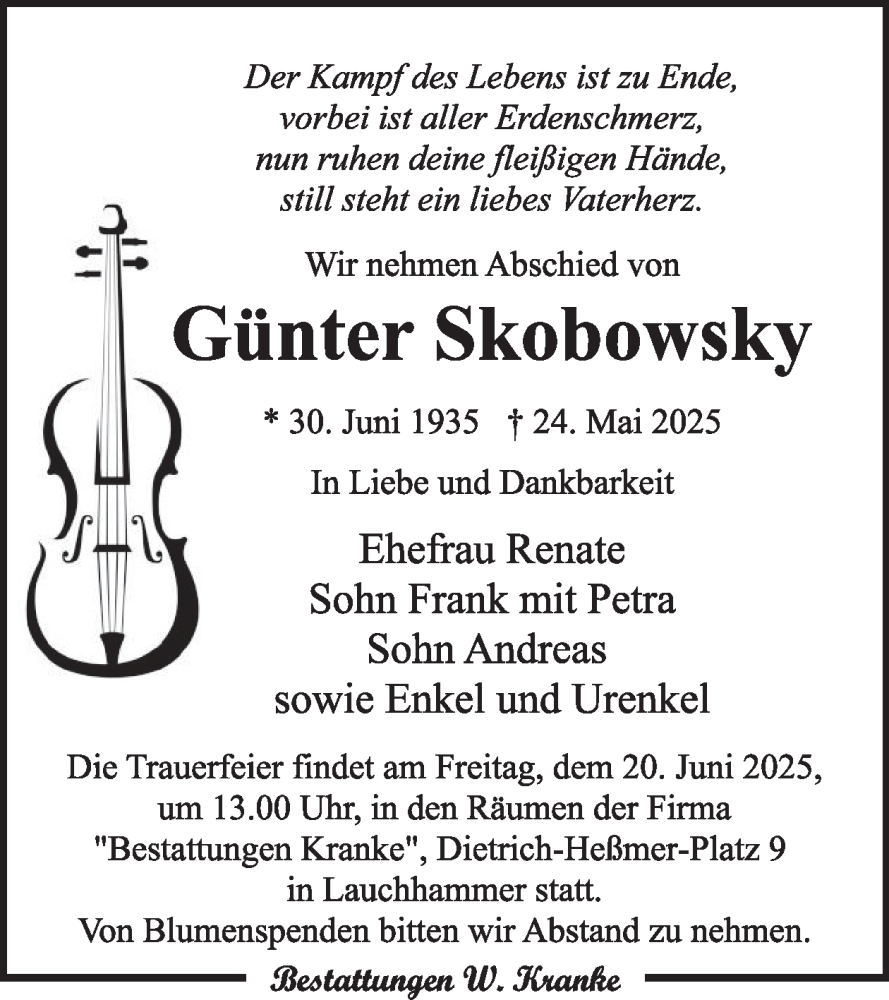 Der Kampf des Lebens ist zu Ende,
vorbei ist aller Erdenschmerz,
nun ruhen deine fleißigen Hände,
still steht ein liebes Vaterherz.

Wir nehmen Abschied von

Günter Skobowsky

* 30. Juni 1935 † 24. Mai 2025

In Liebe und Dankbarkeit

Ehefrau Renate
Sohn Frank mit Petra
Sohn Andreas
sowie Enkel und Urenkel

Die Trauerfeier findet am Freitag, dem 20. Juni 2025, um 13.00 Uhr, in den Räumen der Firma "Bestattungen Kranke", Dietrich-Heßmer-Platz 9 in Lauchhammer statt.
Von Blumenspenden bitten wir Abstand zu nehmen.

Bestattungen W. Kranke